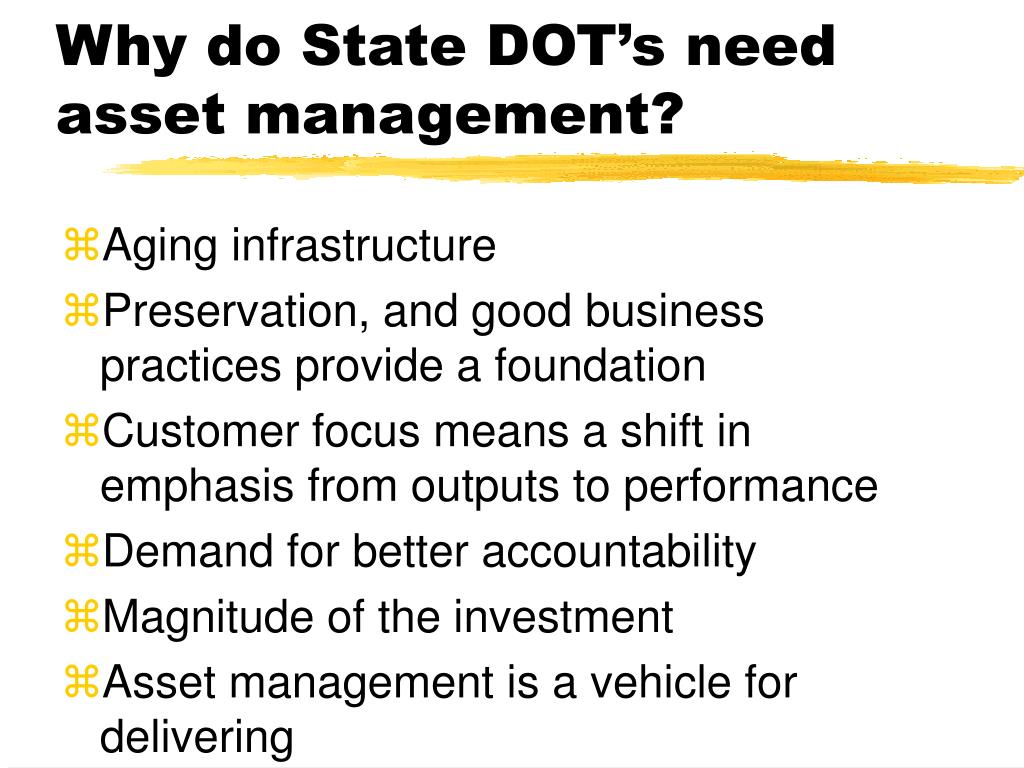 Why do State DOT’s need asset management?

⌘Aging infrastructure

⌘Preservation, and good business practices provide a foundation

⌘Customer focus means a shift in emphasis from outputs to performance

⌘Demand for better accountability

⌘Magnitude of the investment

⌘Asset management is a vehicle for delivering